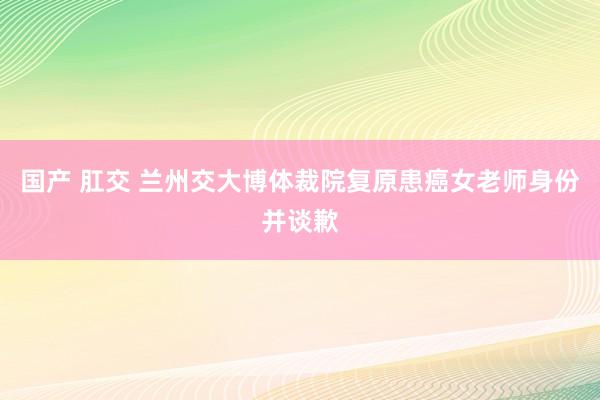 国产 肛交 兰州交大博体裁院复原患癌女老师身份并谈歉